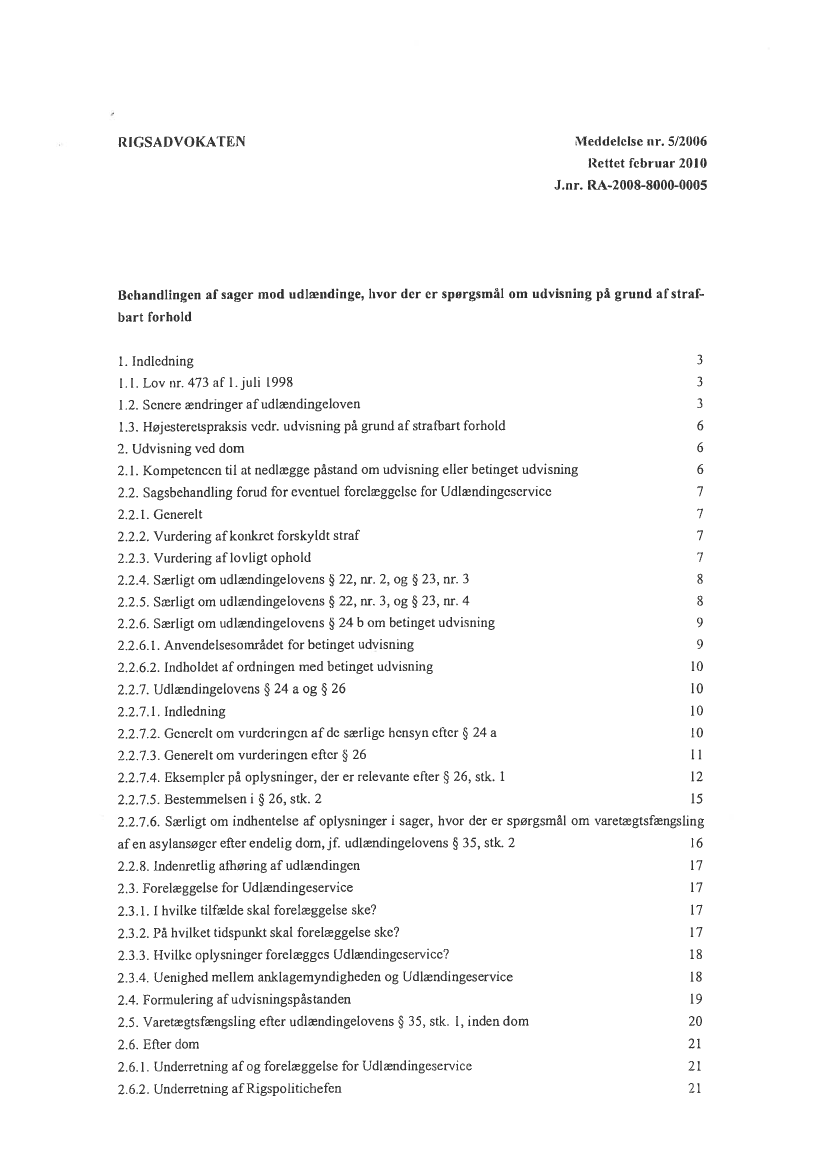 RIGSADVOKATEN

Meddelelse nr. 5/2006
Rettet februar 2010
J.nr. RA-2008-8000-0005

Behandlingen af sager mod udlændinge, hvor der er spørgsmål om udvisning på grund af strafbart forhold

1. Indledning 3
1.1. Lov nr. 473 af 1. juli 1998 3
1.2. Senere ændringer af udlændingeloven 3
1.3. Højesteretspraksis vedr. udvisning på grund af strafbart forhold 6
2. Udvisning ved dom 6
2.1. Kompetencen til at nedlægge påstand om udvisning eller betinget udvisning 6
2.2. Sagsbehandling forud for eventuel forelæggelse for Udlændingeservice 7
2.2.1. Generelt 7
2.2.2. Vurdering af konkret forskyldt straf 7
2.2.3. Vurdering af lovligt ophold 7
2.2.4. Særligt om udlændingelovens § 22, nr. 2, og § 23, nr. 3 8
2.2.5. Særligt om udlændingelovens § 22, nr. 3, og § 23, nr. 4 8
2.2.6. Særligt om udlændingelovens § 24 b om betinget udvisning 9
2.2.6.1. Anvendelsesområdet for betinget udvisning 9
2.2.6.2. Indholdet af ordningen med betinget udvisning 10
2.2.7. Udlændingelovens § 24 a og § 26 10
2.2.7.1. Indledning 10
2.2.7.2. Generelt om vurderingen af de særlige hensyn efter § 24 a 10
2.2.7.3. Generelt om vurderingen efter § 26 11
2.2.7.4. Eksempler på oplysninger, der er relevante efter § 26, stk. 1 12
2.2.7.5. Bestemmelsen i § 26, stk. 2 15
2.2.7.6. Særligt om indhentelse af oplysninger i sager, hvor der er spørgsmål om varetægtsfængsling af en asylansøger efter endelig dom, jf. udlændingelovens § 35, stk. 2 16
2.2.8. Indenretlig afhøring af udlændingen 17
2.3. Forelæggelse for Udlændingeservice 17
2.3.1. I hvilke tilfælde skal forelæggelse ske? 17
2.3.2. På hvilket tidspunkt skal forelæggelse ske? 17
2.3.3. Hvilke oplysninger forelægges Udlændingeservice? 18
2.3.4. Uenighed mellem anklagemyndigheden og Udlændingeservice 18
2.4. Formulering af udvisningspåstanden 19
2.5. Varetægtsfængsling efter udlændingelovens § 35, stk. 1, inden dom 20
2.6. Efter dom 21
2.6.1. Underretning af og forelæggelse for Udlændingeservice 21
2.6.2. Underretning af Rigspolitichefen 21